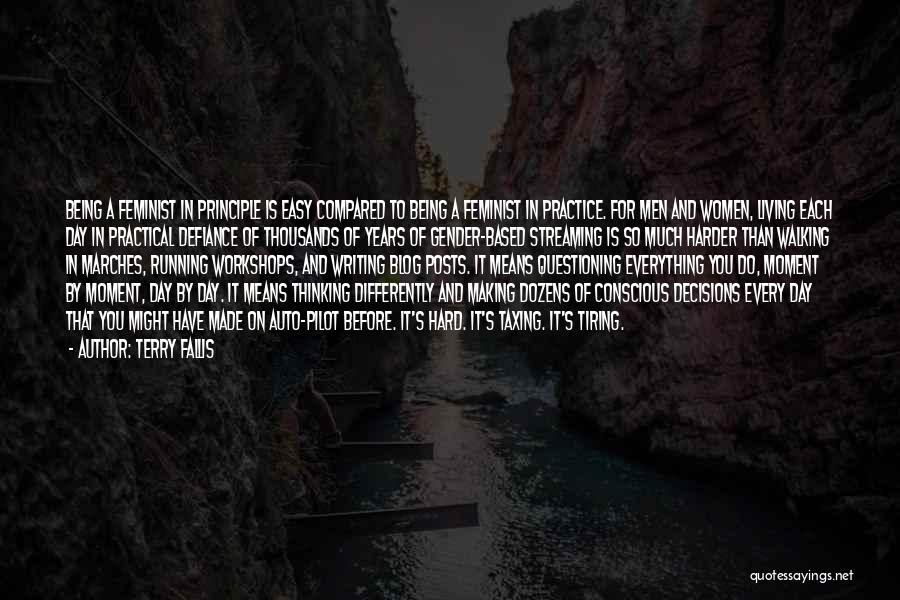 BEING A FEMINIST IN PRINCIPLE IS EASY COMPARED TO BEING A FEMINIST IN PRACTICE. FOR MEN AND WOMEN, LIVING EACH DAY IN PRACTICAL DEFIANCE OF THOUSANDS OF YEARS OF GENDER-BASED STREAMING IS SO MUCH HARDER THAN WALKING IN MARCHES, RUNNING WORKSHOPS, AND WRITING BLOG POSTS. IT MEANS QUESTIONING EVERYTHING YOU DO, MOMENT BY MOMENT, DAY BY DAY. IT MEANS THINKING DIFFERENTLY AND MAKING DOZENS OF CONSCIOUS DECISIONS EVERY DAY THAT YOU MIGHT HAVE MADE ON AUTO-PILOT BEFORE. IT'S HARD. IT'S TAXING. IT'S TIRING.
- AUTHOR: TERRY FALLIS

quotessayings.net